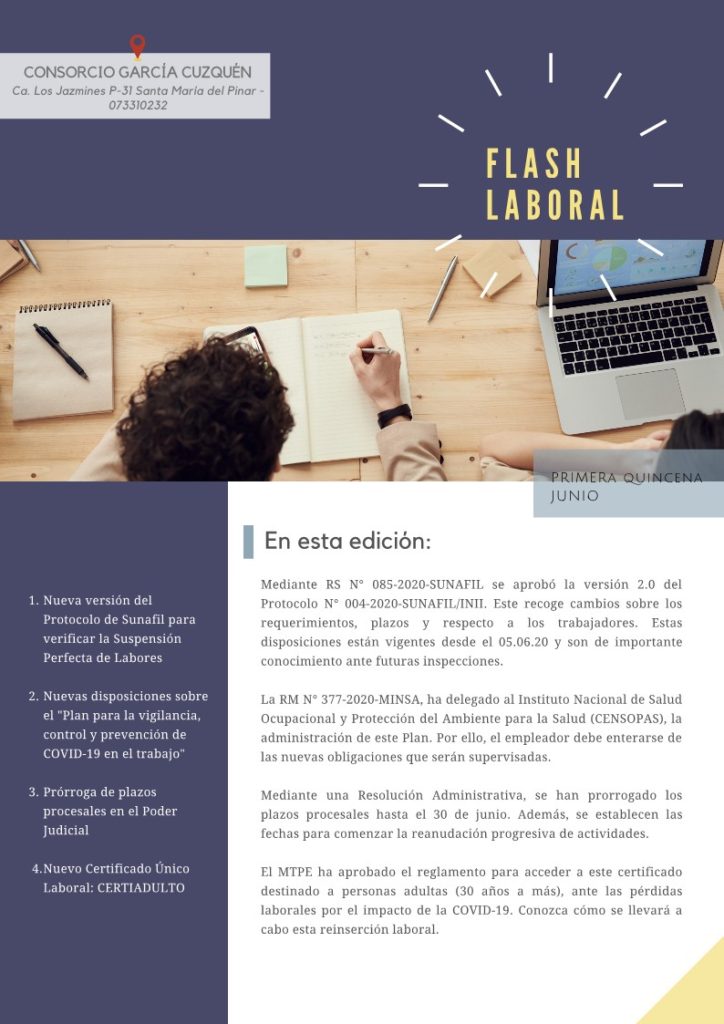 CONSORCIO GARCÍA CUZQUÉN
Ca. Los Jazmines P-31 Santa María del Pinar - 073310232

FLASH
LABORAL

PRIMERA QUINCENA
JUNIO

1. Nueva versión del Protocolo de Sunafil para verificar la Suspensión Perfecta de Labores

2. Nuevas disposiciones sobre el "Plan para la vigilancia, control y prevención de COVID-19 en el trabajo"

3. Prórroga de plazos procesales en el Poder Judicial

4. Nuevo Certificado Único Laboral: CERTIADULTO

En esta edición:

Mediante RS N° 085-2020-SUNAFIL se aprobó la versión 2.0 del Protocolo N° 004-2020-SUNAFIL/INII. Este recoge cambios sobre los requerimientos, plazos y respecto a los trabajadores. Estas disposiciones están vigentes desde el 05.06.20 y son de importante conocimiento ante futuras inspecciones.

La RM N° 377-2020-MINSA, ha delegado al Instituto Nacional de Salud Ocupacional y Protección del Ambiente para la Salud (CENSOPAS), la administración de este Plan. Por ello, el empleador debe enterarse de las nuevas obligaciones que serán supervisadas.

Mediante una Resolución Administrativa, se han prorrogado los plazos procesales hasta el 30 de junio. Además, se establecen las fechas para comenzar la reanudación progresiva de actividades.

El MTPE ha aprobado el reglamento para acceder a este certificado destinado a personas adultas (30 años a más), ante las pérdidas laborales por el impacto de la COVID-19. Conozca cómo se llevará a cabo esta reinserción laboral.